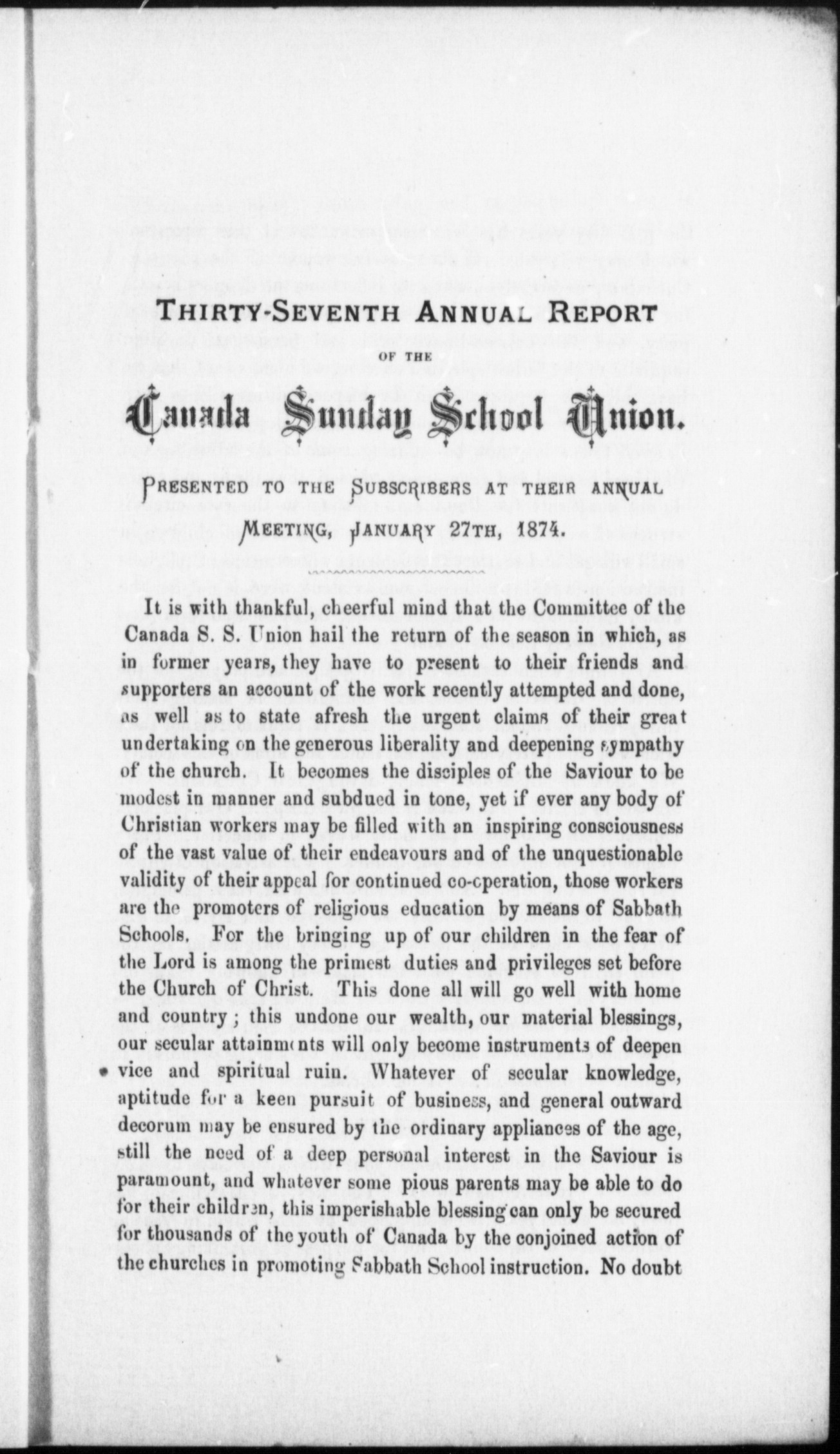 THIRTY-SEVENTH ANNUAL REPORT

OF THE

Canada Sunday School Union.

PRESENTED TO THE SUBSCRIBERS AT THEIR ANNUAL MEETING, JANUARY 27TH, 1874.

It is with thankful, cheerful mind that the Committee of the Canada S. S. Union hail the return of the season in which, as in former years, they have to present to their friends and supporters an account of the work recently attempted and done, as well as to state afresh the urgent claims of their great undertaking on the generous liberality and deepening sympathy of the church. It becomes the disciples of the Saviour to be modest in manner and subdued in tone, yet if ever any body of Christian workers may be filled with an inspiring consciousness of the vast value of their endeavours and of the unquestionable validity of their appeal for continued co-operation, those workers are the promoters of religious education by means of Sabbath Schools. For the bringing up of our children in the fear of the Lord is among the primest duties and privileges set before the Church of Christ. This done all will go well with home and country; this undone our wealth, our material blessings, our secular attainments will only become instruments of deepen vice and spiritual ruin. Whatever of secular knowledge, aptitude for a keen pursuit of business, and general outward decorum may be ensured by the ordinary appliances of the age, still the need of a deep personal interest in the Saviour is paramount, and whatever some pious parents may be able to do for their children, this imperishable blessing can only be secured for thousands of the youth of Canada by the conjoined action of the churches in promoting Sabbath School instruction. No doubt